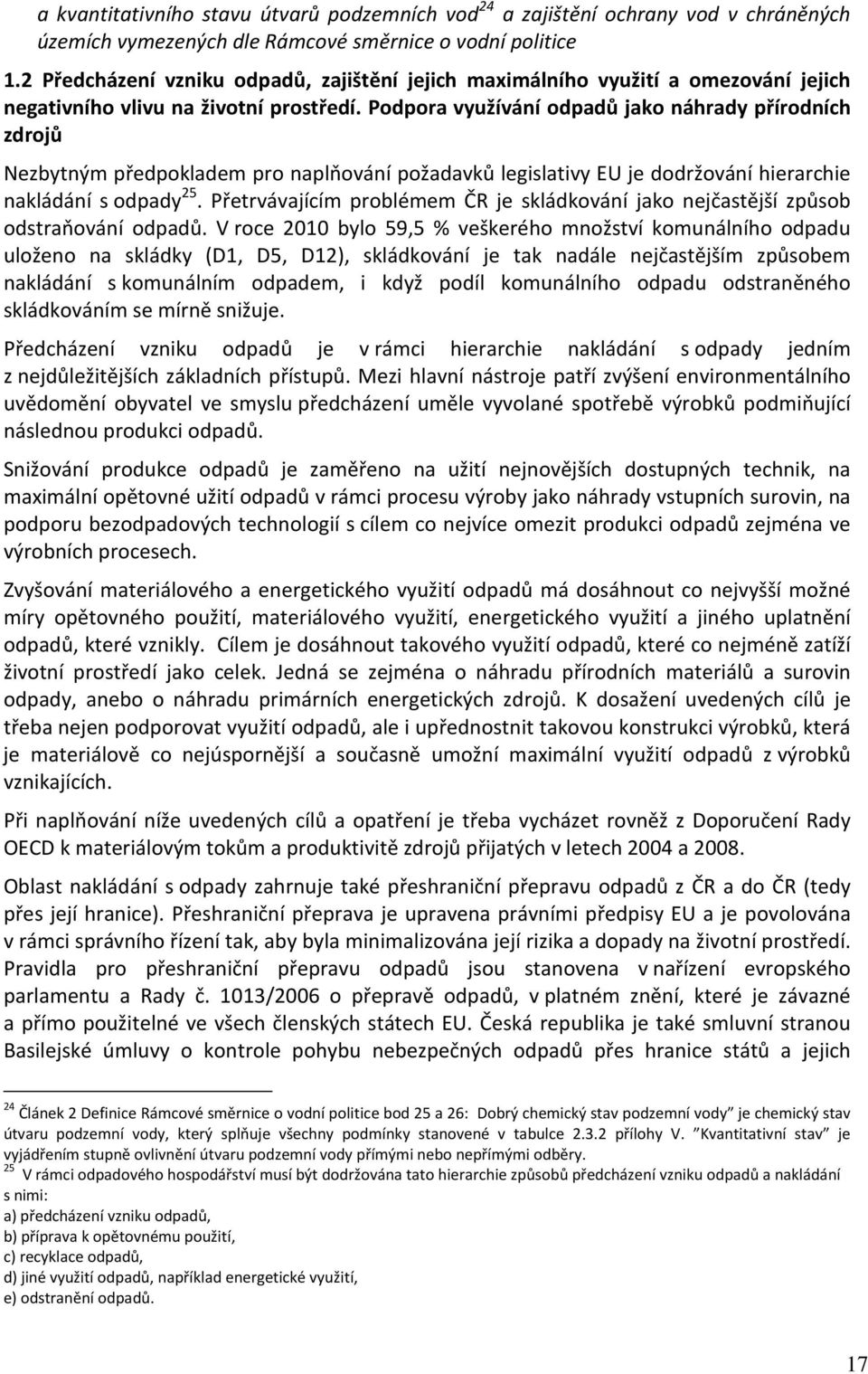 a kvantitativního stavu útvarů podzemních vod$^{24}$ a zajištění ochrany vod v chráněných územích vymezených dle Rámcové směrnice o vodní politice

1.2 Předcházení vzniku odpadů, zajištění jejich maximálního využití a omezování jejich negativního vlivu na životní prostředí. Podpora využívání odpadů jako náhrady přírodních zdrojů

Nezbytným předpokladem pro naplňování požadavků legislativy EU je dodržování hierarchie nakládání s odpady$^{25}$. Přetrvávajícím problémem ČR je skládkování jako nejčastější způsob odstraňování odpadů. V roce 2010 bylo 59,5 % veškerého množství komunálního odpadu uloženo na skládky (D1, D5, D12), skládkování je tak nadále nejčastějším způsobem nakládání s komunálním odpadem, i když podíl komunálního odpadu odstraněného skládkováním se mírně snižuje.

Předcházení vzniku odpadů je v rámci hierarchie nakládání s odpady jedním z nejdůležitějších základních přístupů. Mezi hlavní nástroje patří zvýšení environmentálního uvědomění obyvatel ve smyslu předcházení uměle vyvolané spotřebě výrobků podmiňující následnou produkci odpadů.

Snižování produkce odpadů je zaměřeno na užití nejnovějších dostupných technik, na maximální opětovné užití odpadů v rámci procesu výroby jako náhrady vstupních surovin, na podporu bezodpadových technologií s cílem co nejvíce omezit produkci odpadů zejména ve výrobních procesech.

Zvyšování materiálového a energetického využití odpadů má dosáhnout co nejvyšší možné míry opětovného použití, materiálového využití, energetického využití a jiného uplatnění odpadů, které vznikly. Cílem je dosáhnout takového využití odpadů, které co nejméně zatíží životní prostředí jako celek. Jedná se zejména o náhradu přírodních materiálů a surovin odpady, anebo o náhradu primárních energetických zdrojů. K dosažení uvedených cílů je třeba nejen podporovat využití odpadů, ale i upřednostnit takovou konstrukci výrobků, která je materiálově co nejúspornější a současně umožní maximální využití odpadů z výrobků vznikajících.

Při naplňování níže uvedených cílů a opatření je třeba vycházet rovněž z Doporučení Rady OECD k materiálovým tokům a produktivitě zdrojů přijatých v letech 2004 a 2008.

Oblast nakládání s odpady zahrnuje také přeshraniční přepravu odpadů z ČR a do ČR (tedy přes její hranice). Přeshraniční přeprava je upravena právními předpisy EU a je povolována v rámci správního řízení tak, aby byla minimalizována její rizika a dopady na životní prostředí. Pravidla pro přeshraniční přepravu odpadů jsou stanovena v nařízení evropského parlamentu a Rady č. 1013/2006 o přepravě odpadů, v platném znění, které je závazné a přímo použitelné ve všech členských státech EU. Česká republika je také smluvní stranou Basilejské úmluvy o kontrole pohybu nebezpečných odpadů přes hranice států a jejich

$^{24}$ Článek 2 Definice Rámcové směrnice o vodní politice bod 25 a 26: Dobrý chemický stav podzemní vody" je chemický stav útvaru podzemní vody, který splňuje všechny podmínky stanovené v tabulce 2.3.2 přílohy V. "Kvantitativní stav" je vyjádřením stupně ovlivnění útvaru podzemní vody přímými nebo nepřímými odběry.
$^{25}$ V rámci odpadového hospodářství musí být dodržována tato hierarchie způsobů předcházení vzniku odpadů a nakládání s nimi:
a) předcházení vzniku odpadů,
b) příprava k opětovnému použití,
c) recyklace odpadů,
d) jiné využití odpadů, například energetické využití,
e) odstranění odpadů.

17